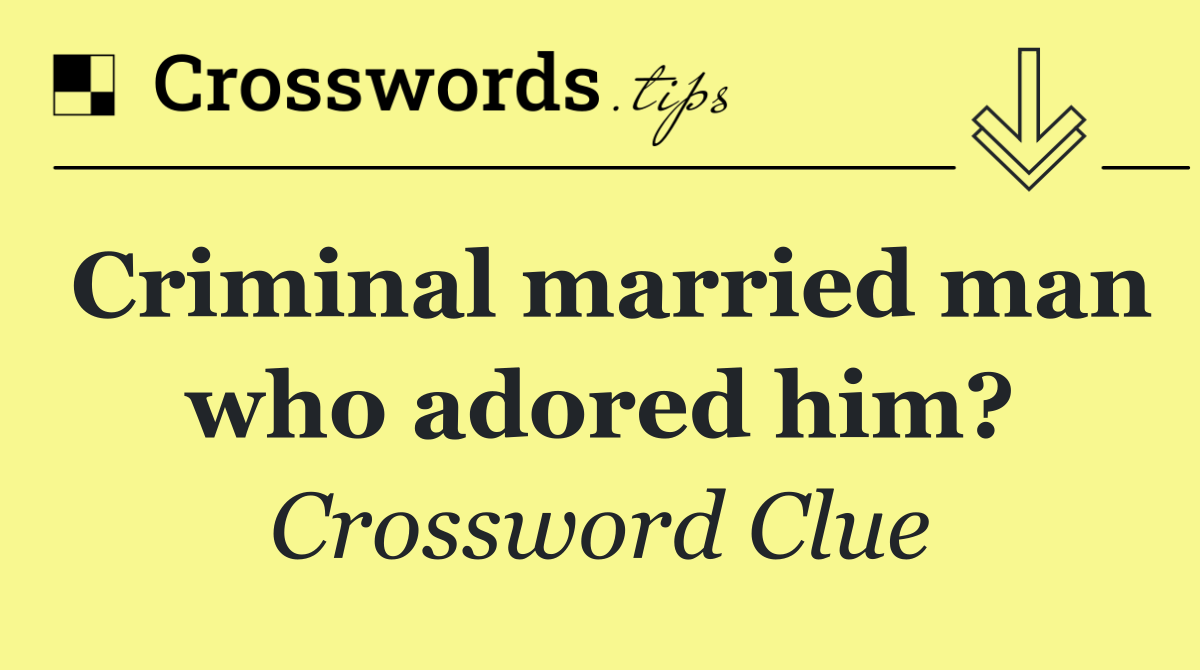 Crosswords.tips

Criminal married man who adored him?

Crossword Clue